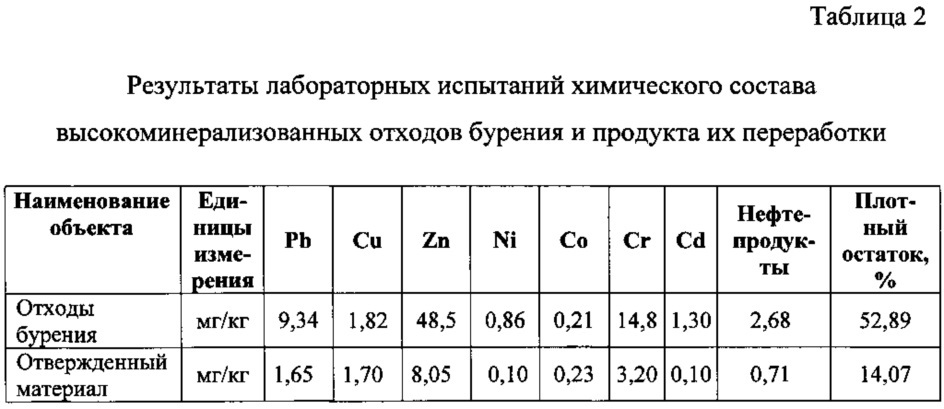 Таблица 2

Результаты лабораторных испытаний химического состава высокоминерализованных отходов бурения и продукта их переработки

| Наименование объекта | Единицы измерения | Pb | Cu | Zn | Ni | Co | Cr | Cd | Нефтепродукты | Плотный остаток, % |
|---|---|---|---|---|---|---|---|---|---|---|
| Отходы бурения | мг/кг | 9,34 | 1,82 | 48,5 | 0,86 | 0,21 | 14,8 | 1,30 | 2,68 | 52,89 |
| Отвержденный материал | мг/кг | 1,65 | 1,70 | 8,05 | 0,10 | 0,23 | 3,20 | 0,10 | 0,71 | 14,07 |